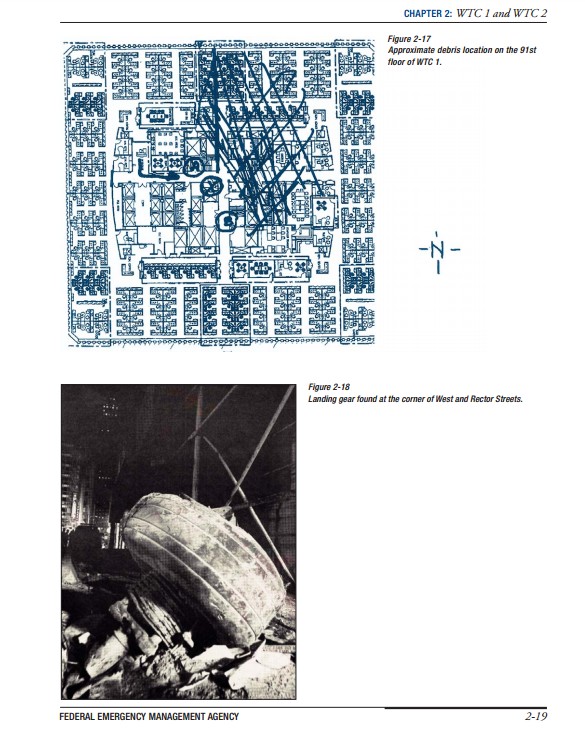 CHAPTER 2: WTC 1 and WTC 2

Figure 2-17
Approximate debris location on the 91st floor of WTC 1.

N

Figure 2-18
Landing gear found at the corner of West and Rector Streets.

FEDERAL EMERGENCY MANAGEMENT AGENCY

2-19